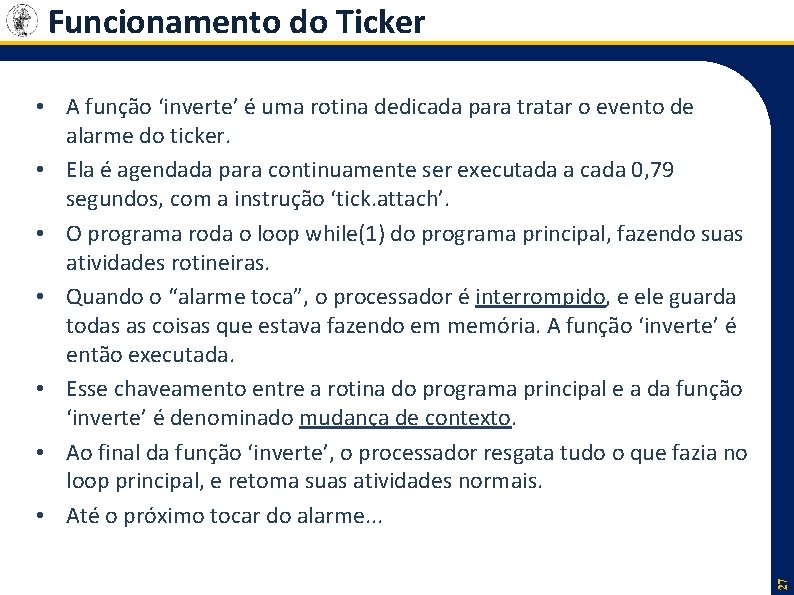 Funcionamento do Ticker

• A função ‘inverte’ é uma rotina dedicada para tratar o evento de alarme do ticker.
• Ela é agendada para continuamente ser executada a cada 0,79 segundos, com a instrução ‘tick.attach’.
• O programa roda o loop while(1) do programa principal, fazendo suas atividades rotineiras.
• Quando o “alarme toca”, o processador é interrompido, e ele guarda todas as coisas que estava fazendo em memória. A função ‘inverte’ é então executada.
• Esse chaveamento entre a rotina do programa principal e a da função ‘inverte’ é denominado mudança de contexto.
• Ao final da função ‘inverte’, o processador resgata tudo o que fazia no loop principal, e retoma suas atividades normais.
• Até o próximo tocar do alarme...

27